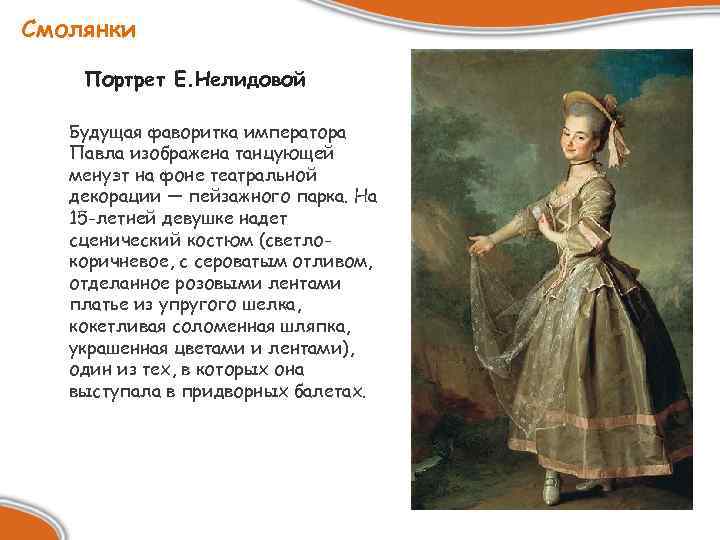 Смолянки

Портрет Е.Нелидовой

Будущая фаворитка императора Павла изображена танцующей менуэт на фоне театральной декорации — пейзажного парка. На 15-летней девушке надет сценический костюм (светло-коричневое, с сероватым отливом, отделанное розовыми лентами платье из упругого шелка, кокетливая соломенная шляпка, украшенная цветами и лентами), один из тех, в которых она выступала в придворных балетах.